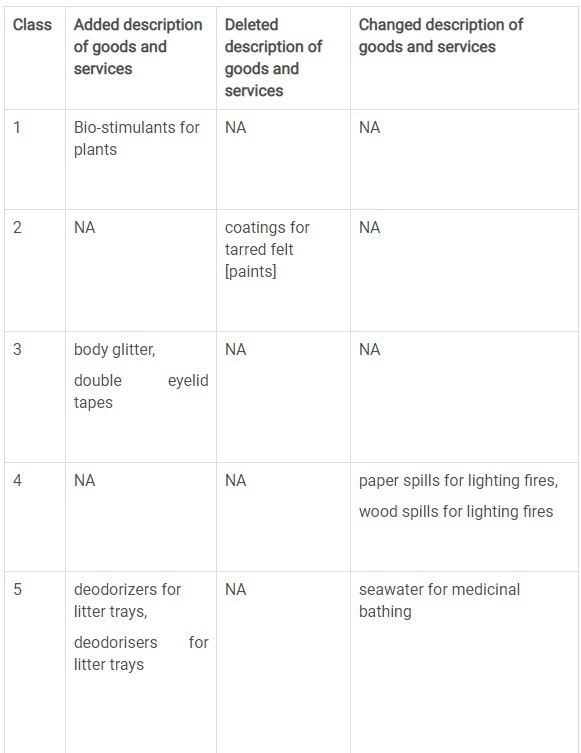 | Class | Added description of goods and services | Deleted description of goods and services | Changed description of goods and services |
|---|---|---|---|
| 1 | Bio-stimulants for plants | NA | NA |
| 2 | NA | coatings for tarred felt [paints] | NA |
| 3 | body glitter, double eyelid tapes | NA | NA |
| 4 | NA | NA | paper spills for lighting fires, wood spills for lighting fires |
| 5 | deodorizers for litter trays, deodorisers for litter trays | NA | seawater for medicinal bathing |